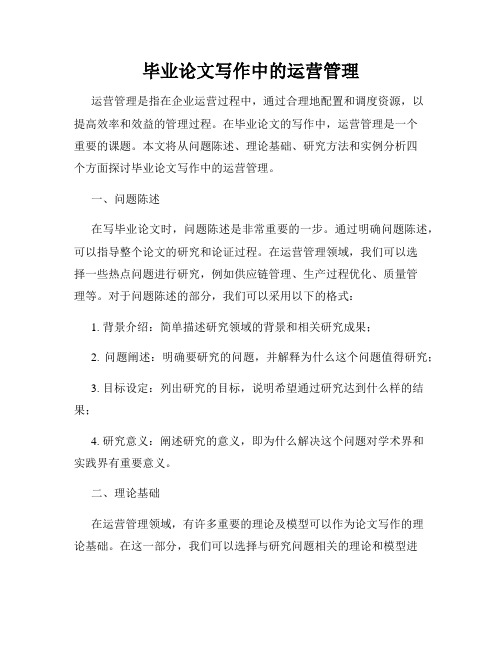 毕业论文写作中的运营管理

运营管理是指在企业运营过程中，通过合理地配置和调度资源，以提高效率和效益的管理过程。在毕业论文的写作中，运营管理是一个重要的课题。本文将从问题陈述、理论基础、研究方法和实例分析四个方面探讨毕业论文写作中的运营管理。

一、问题陈述

在写毕业论文时，问题陈述是非常重要的一步。通过明确问题陈述，可以指导整个论文的研究和论证过程。在运营管理领域，我们可以选择一些热点问题进行研究，例如供应链管理、生产过程优化、质量管理等。对于问题陈述的部分，我们可以采用以下的格式：

1. 背景介绍：简单描述研究领域的背景和相关研究成果；

2. 问题阐述：明确要研究的问题，并解释为什么这个问题值得研究；

3. 目标设定：列出研究的目标，说明希望通过研究达到什么样的结果；

4. 研究意义：阐述研究的意义，即为什么解决这个问题对学术界和实践界有重要意义。

二、理论基础

在运营管理领域，有许多重要的理论及模型可以作为论文写作的理论基础。在这一部分，我们可以选择与研究问题相关的理论和模型进